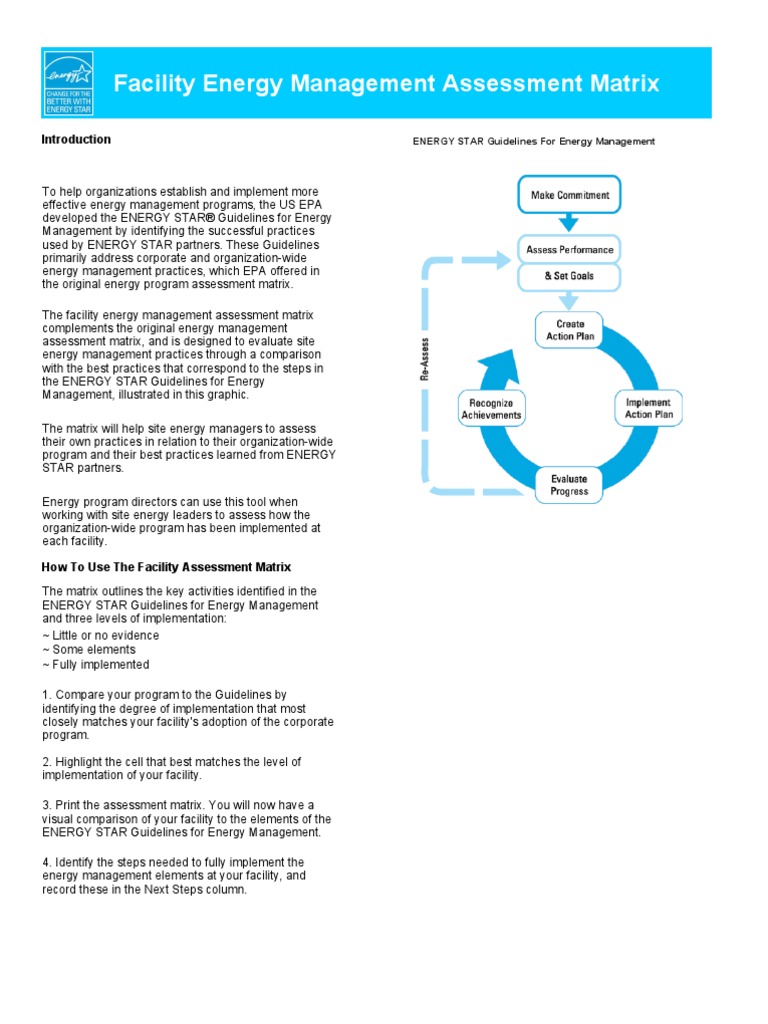 energy
CHANGE FOR THE BETTER WITH ENERGY STAR

Facility Energy Management Assessment Matrix

Introduction

To help organizations establish and implement more effective energy management programs, the US EPA developed the ENERGY STAR® Guidelines for Energy Management by identifying the successful practices used by ENERGY STAR partners. These Guidelines primarily address corporate and organization-wide energy management practices, which EPA offered in the original energy program assessment matrix.

The facility energy management assessment matrix complements the original energy management assessment matrix, and is designed to evaluate site energy management practices through a comparison with the best practices that correspond to the steps in the ENERGY STAR Guidelines for Energy Management, illustrated in this graphic.

The matrix will help site energy managers to assess their own practices in relation to their organization-wide program and their best practices learned from ENERGY STAR partners.

Energy program directors can use this tool when working with site energy leaders to assess how the organization-wide program has been implemented at each facility.

How To Use The Facility Assessment Matrix

The matrix outlines the key activities identified in the ENERGY STAR Guidelines for Energy Management and three levels of implementation:
~ Little or no evidence
~ Some elements
~ Fully implemented

1. Compare your program to the Guidelines by identifying the degree of implementation that most closely matches your facility's adoption of the corporate program.

2. Highlight the cell that best matches the level of implementation of your facility.

3. Print the assessment matrix. You will now have a visual comparison of your facility to the elements of the ENERGY STAR Guidelines for Energy Management.

4. Identify the steps needed to fully implement the energy management elements at your facility, and record these in the Next Steps column.

ENERGY STAR Guidelines For Energy Management

Make Commitment
Assess Performance
& Set Goals
Create Action Plan
Implement Action Plan
Evaluate Progress
Recognize Achievements
Re-Assess